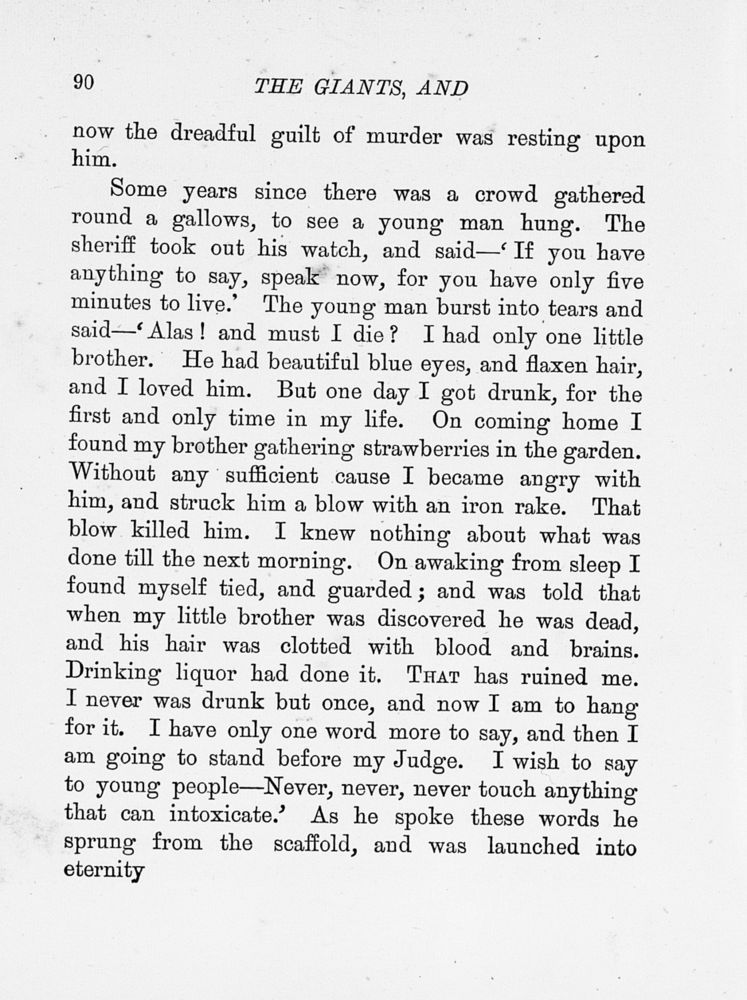 90 THE GIANTS, AND

now the dreadful guilt of murder was resting upon him.

Some years since there was a crowd gathered round a gallows, to see a young man hung. The sheriff took out his watch, and said—'If you have anything to say, speak now, for you have only five minutes to live.' The young man burst into tears and said—'Alas! and must I die? I had only one little brother. He had beautiful blue eyes, and flaxen hair, and I loved him. But one day I got drunk, for the first and only time in my life. On coming home I found my brother gathering strawberries in the garden. Without any sufficient cause I became angry with him, and struck him a blow with an iron rake. That blow killed him. I knew nothing about what was done till the next morning. On awaking from sleep I found myself tied, and guarded; and was told that when my little brother was discovered he was dead, and his hair was clotted with blood and brains. Drinking liquor had done it. THAT has ruined me. I never was drunk but once, and now I am to hang for it. I have only one word more to say, and then I am going to stand before my Judge. I wish to say to young people—Never, never, never touch anything that can intoxicate.' As he spoke these words he sprung from the scaffold, and was launched into eternity